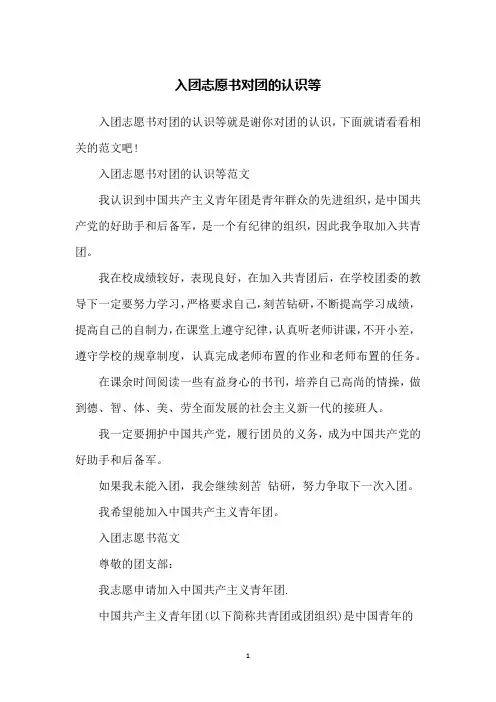 入团志愿书对团的认识等

入团志愿书对团的认识等就是谢你对团的认识，下面就请看看相关的范文吧！

入团志愿书对团的认识等范文

我认识到中国共产主义青年团是青年群众的先进组织，是中国共产党的好助手和后备军，是一个有纪律的组织，因此我争取加入共青团。

我在校成绩较好，表现良好，在加入共青团后，在学校团委的教导下一定要努力学习，严格要求自己，刻苦钻研，不断提高学习成绩，提高自己的自制力，在课堂上遵守纪律，认真听老师讲课，不开小差，遵守学校的规章制度，认真完成老师布置的作业和老师布置的任务。

在课余时间阅读一些有益身心的书刊，培养自己高尚的情操，做到德、智、体、美、劳全面发展的社会主义新一代的接班人。

我一定要拥护中国共产党，履行团员的义务，成为中国共产党的好助手和后备军。

如果我未能入团，我会继续刻苦 钻研，努力争取下一次入团。

我希望能加入中国共产主义青年团。

入团志愿书范文

尊敬的团支部：

我志愿申请加入中国共产主义青年团.

中国共产主义青年团(以下简称共青团或团组织)是中国青年的

1